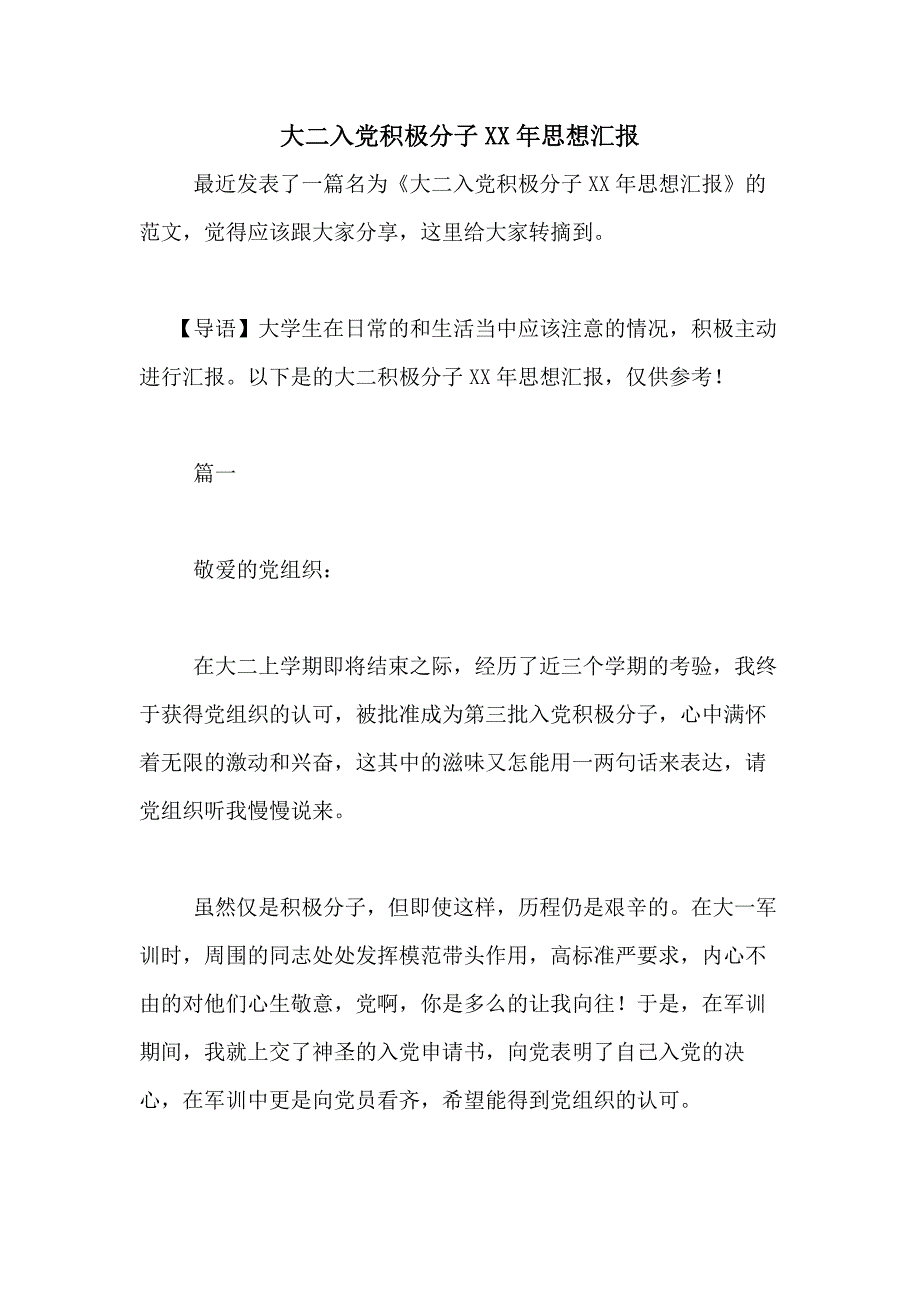 大二入党积极分子XX年思想汇报

最近发表了一篇名为《大二入党积极分子XX年思想汇报》的范文，觉得应该跟大家分享，这里给大家转摘到。

【导语】大学生在日常的和生活当中应该注意的情况，积极主动进行汇报。以下是的大二积极分子XX年思想汇报，仅供参考！

篇一

敬爱的党组织：

在大二上学期即将结束之际，经历了近三个学期的考验，我终于获得党组织的认可，被批准成为第三批入党积极分子，心中满怀着无限的激动和兴奋，这其中的滋味又怎能用一两句话来表达，请党组织听我慢慢说来。

虽然仅是积极分子，但即使这样，历程仍是艰辛的。在大一军训时，周围的同志处处发挥模范带头作用，高标准严要求，内心不由的对他们心生敬意，党啊，你是多么的让我向往！于是，在军训期间，我就上交了神圣的入党申请书，向党表明了自己入党的决心，在军训中更是向党员看齐，希望能得到党组织的认可。